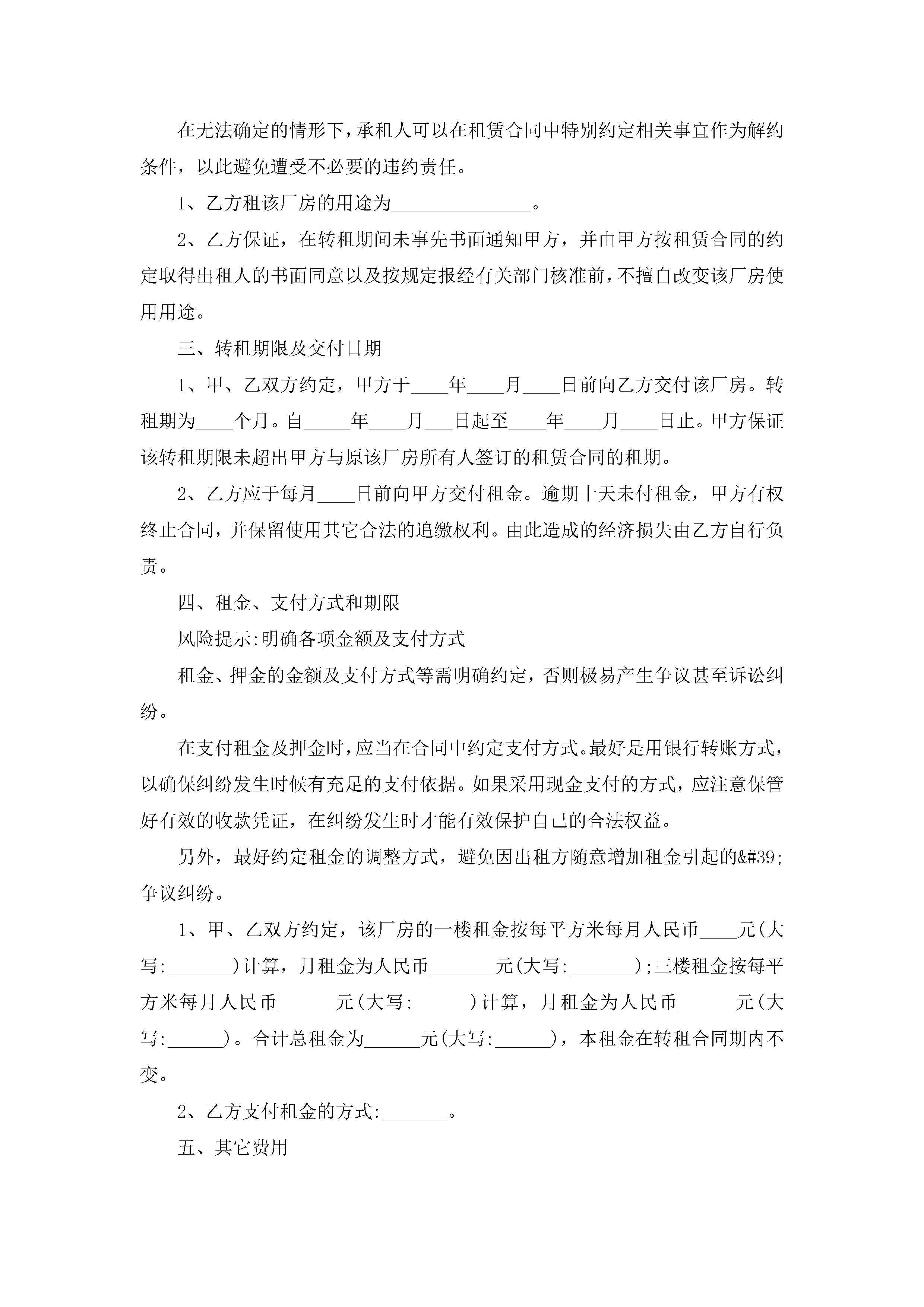 在无法确定的情形下，承租人可以在租赁合同中特别约定相关事宜作为解约条件，以此避免遭受不必要的违约责任。

1、乙方租该厂房的用途为_______________。

2、乙方保证，在转租期间未事先书面通知甲方，并由甲方按租赁合同的约定取得出租人的书面同意以及按规定报经有关部门核准前，不擅自改变该厂房使用用途。

三、转租期限及交付日期

1、甲、乙双方约定，甲方于____年____月____日前向乙方交付该厂房。转租期为____个月。自_____年____月___日起至____年____月____日止。甲方保证该转租期限未超出甲方与原该厂房所有人签订的租赁合同的租期。

2、乙方应于每月____日前向甲方交付租金。逾期十天未付租金，甲方有权终止合同，并保留使用其它合法的追缴权利。由此造成的经济损失由乙方自行负责。

四、租金、支付方式和期限

风险提示:明确各项金额及支付方式

租金、押金的金额及支付方式等需明确约定，否则极易产生争议甚至诉讼纠纷。

在支付租金及押金时，应当在合同中约定支付方式。最好是用银行转账方式，以确保纠纷发生时候有充足的支付依据。如果采用现金支付的方式，应注意保管好有效的收款凭证，在纠纷发生时才能有效保护自己的合法权益。

另外，最好约定租金的调整方式，避免因出租方随意增加租金引起的&#39;争议纠纷。

1、甲、乙双方约定，该厂房的一楼租金按每平方米每月人民币____元(大写:_______)计算，月租金为人民币_______元(大写:_______);三楼租金按每平方米每月人民币______元(大写:______)计算，月租金为人民币______元(大写:______)。合计总租金为______元(大写:______)，本租金在转租合同期内不变。

2、乙方支付租金的方式:_______。

五、其它费用